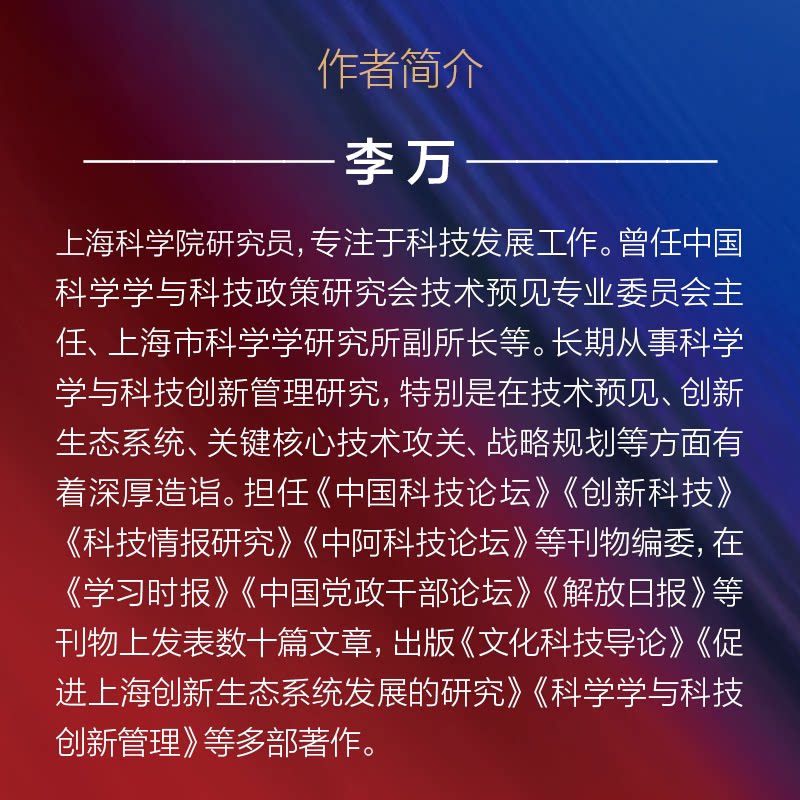 作者简介

李万

上海科学院研究员，专注于科技发展工作。曾任中国科学学与科技政策研究会技术预见专业委员会主任、上海市科学学研究所副所长等。长期从事科学学与科技创新管理研究，特别是在技术预见、创新生态系统、关键核心技术攻关、战略规划等方面有着深厚造诣。担任《中国科技论坛》《创新科技》《科技情报研究》《中阿科技论坛》等刊物编委，在《学习时报》《中国党政干部论坛》《解放日报》等刊物上发表数十篇文章，出版《文化科技导论》《促进上海创新生态系统发展的研究》《科学学与科技创新管理》等多部著作。